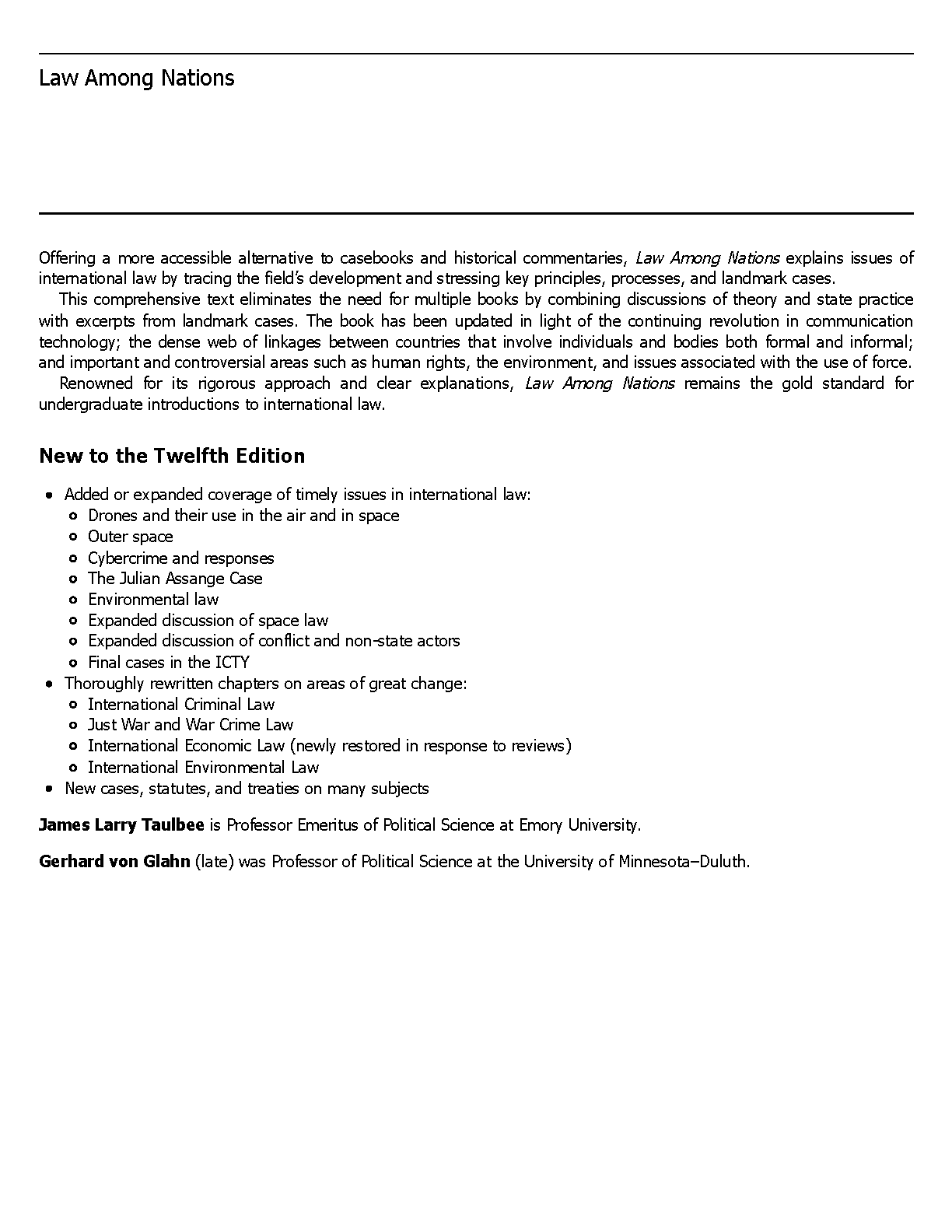 Law Among Nations

Offering a more accessible alternative to casebooks and historical commentaries, Law Among Nations explains issues of international law by tracing the field's development and stressing key principles, processes, and landmark cases.

This comprehensive text eliminates the need for multiple books by combining discussions of theory and state practice with excerpts from landmark cases. The book has been updated in light of the continuing revolution in communication technology; the dense web of linkages between countries that involve individuals and bodies both formal and informal; and important and controversial areas such as human rights, the environment, and issues associated with the use of force.

Renowned for its rigorous approach and clear explanations, Law Among Nations remains the gold standard for undergraduate introductions to international law.

New to the Twelfth Edition

- Added or expanded coverage of timely issues in international law:
  - Drones and their use in the air and in space
  - Outer space
  - Cybercrime and responses
  - The Julian Assange Case
  - Environmental law
  - Expanded discussion of space law
  - Expanded discussion of conflict and non-state actors
  - Final cases in the ICTY
- Thoroughly rewritten chapters on areas of great change:
  - International Criminal Law
  - Just War and War Crime Law
  - International Economic Law (newly restored in response to reviews)
  - International Environmental Law
- New cases, statutes, and treaties on many subjects

James Larry Taulbee is Professor Emeritus of Political Science at Emory University.

Gerhard von Glahn (late) was Professor of Political Science at the University of Minnesota–Duluth.